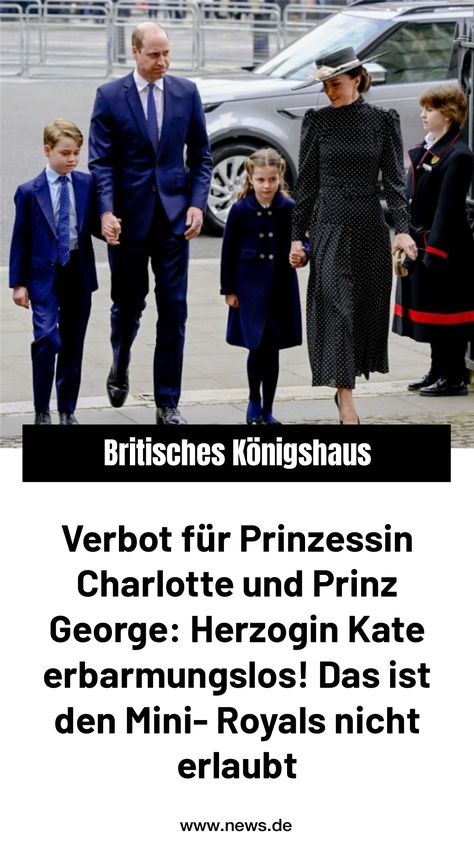 Britisches Königshaus

Verbot für Prinzessin Charlotte und Prinz George: Herzogin Kate erbarmungslos! Das ist den Mini- Royals nicht erlaubt

www.news.de